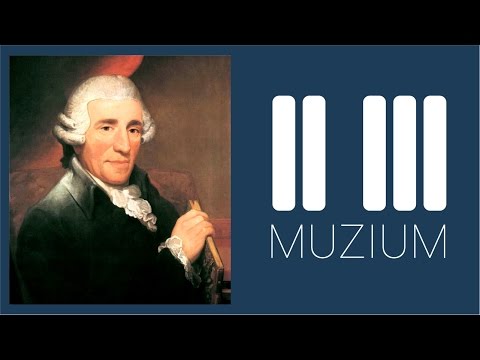 MUZIUM